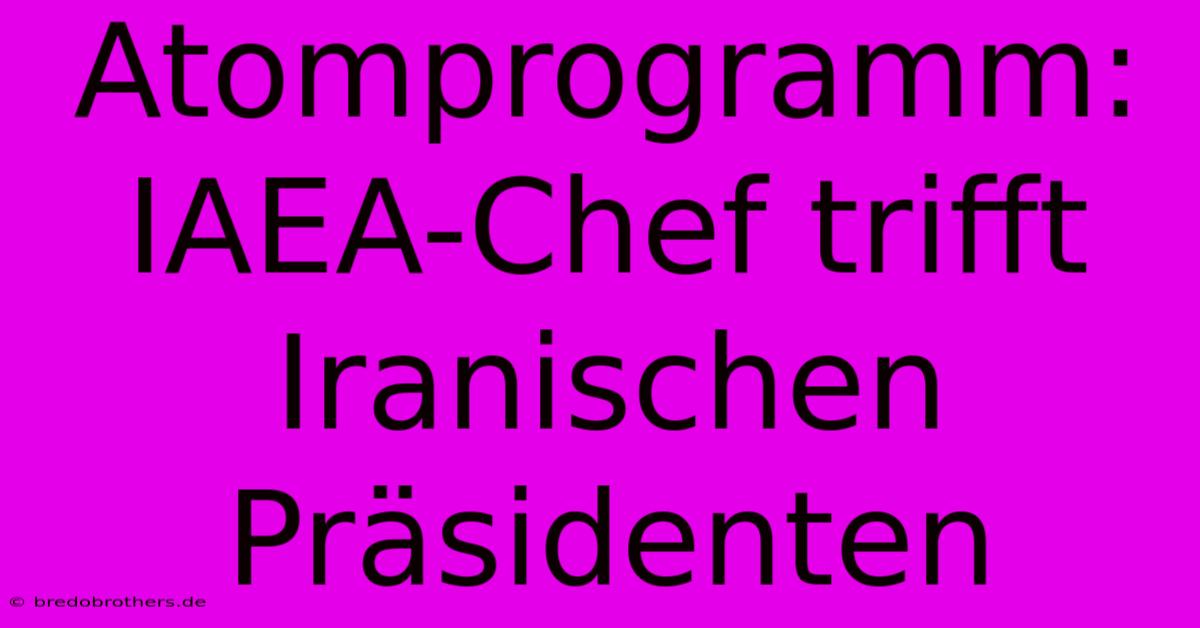 Atomprogramm: IAEA-Chef trifft Iranischen Präsidenten

© bredobrothers.de